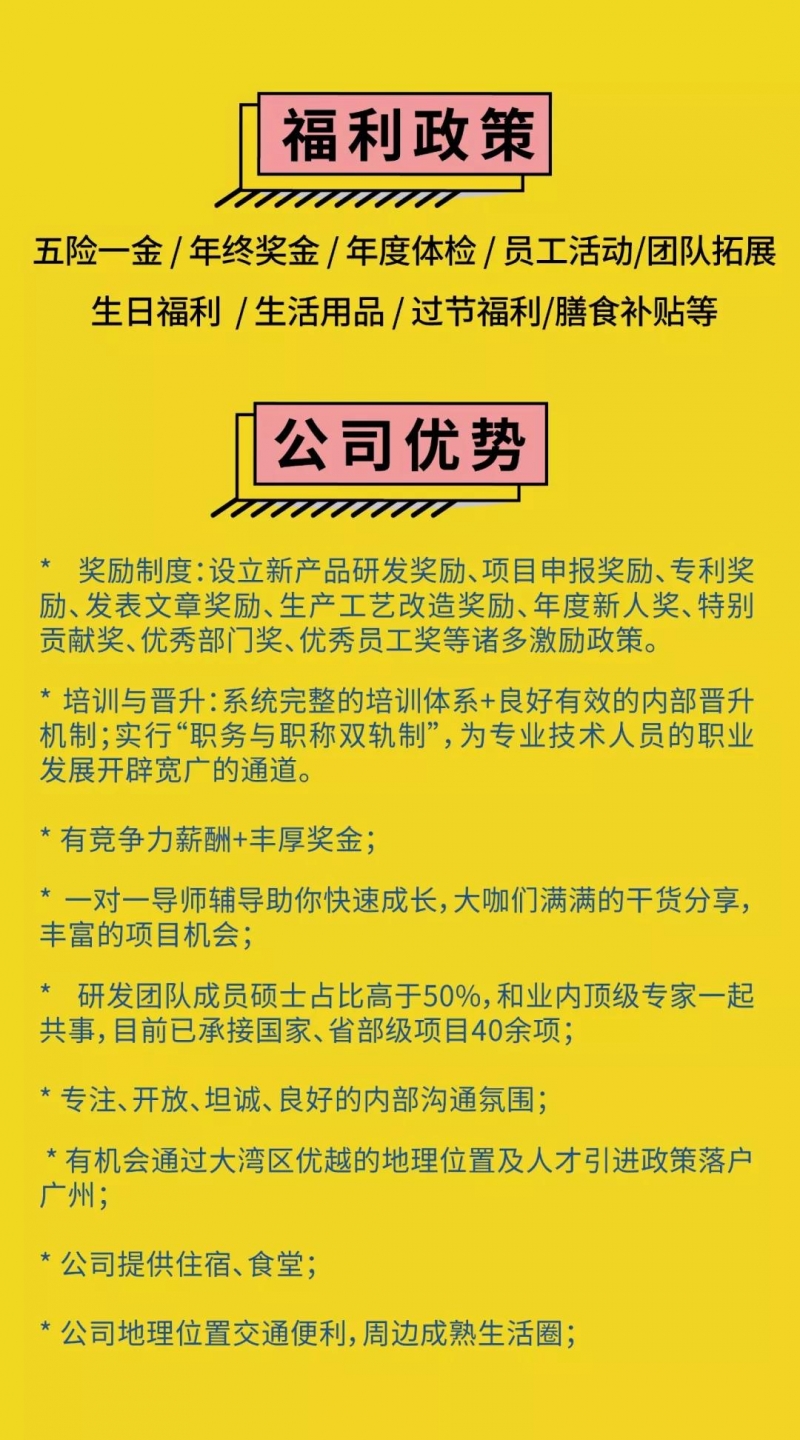 福利政策

五险一金 / 年终奖金 / 年度体检 / 员工活动/团队拓展
生日福利 / 生活用品 / 过节福利/膳食补贴等

公司优势

* 奖励制度：设立新产品研发奖励、项目申报奖励、专利奖励、发表文章奖励、生产工艺改造奖励、年度新人奖、特别贡献奖、优秀部门奖、优秀员工奖等诸多激励政策。

* 培训与晋升：系统完整的培训体系+良好有效的内部晋升机制；实行“职务与职称双轨制”，为专业技术人员的职业发展开辟宽广的通道。

* 有竞争力薪酬+丰厚奖金；

* 一对一导师辅导助你快速成长，大咖们满满的干货分享，丰富的项目机会；

* 研发团队成员硕士占比高于50%，和业内顶级专家一起共事，目前已承接国家、省部级项目40余项；

* 专注、开放、坦诚、良好的内部沟通氛围；

* 有机会通过大湾区优越的地理位置及人才引进政策落户广州；

* 公司提供住宿、食堂；

* 公司地理位置交通便利，周边成熟生活圈；